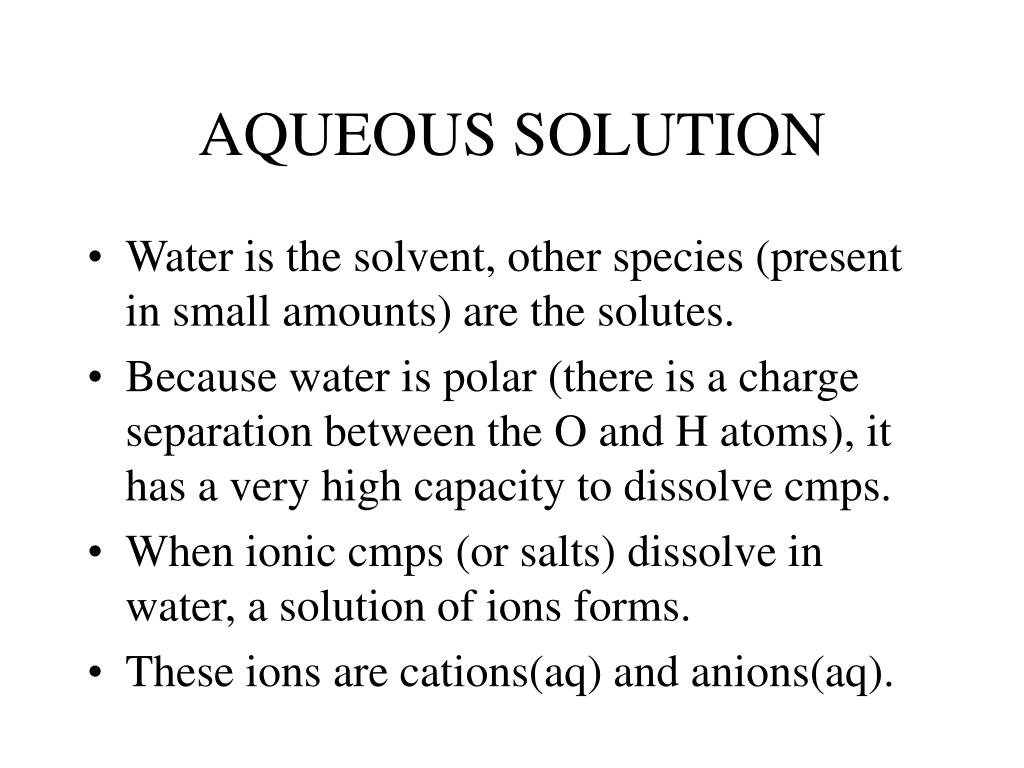 AQUEOUS SOLUTION

• Water is the solvent, other species (present in small amounts) are the solutes.
• Because water is polar (there is a charge separation between the O and H atoms), it has a very high capacity to dissolve cmps.
• When ionic cmps (or salts) dissolve in water, a solution of ions forms.
• These ions are cations(aq) and anions(aq).